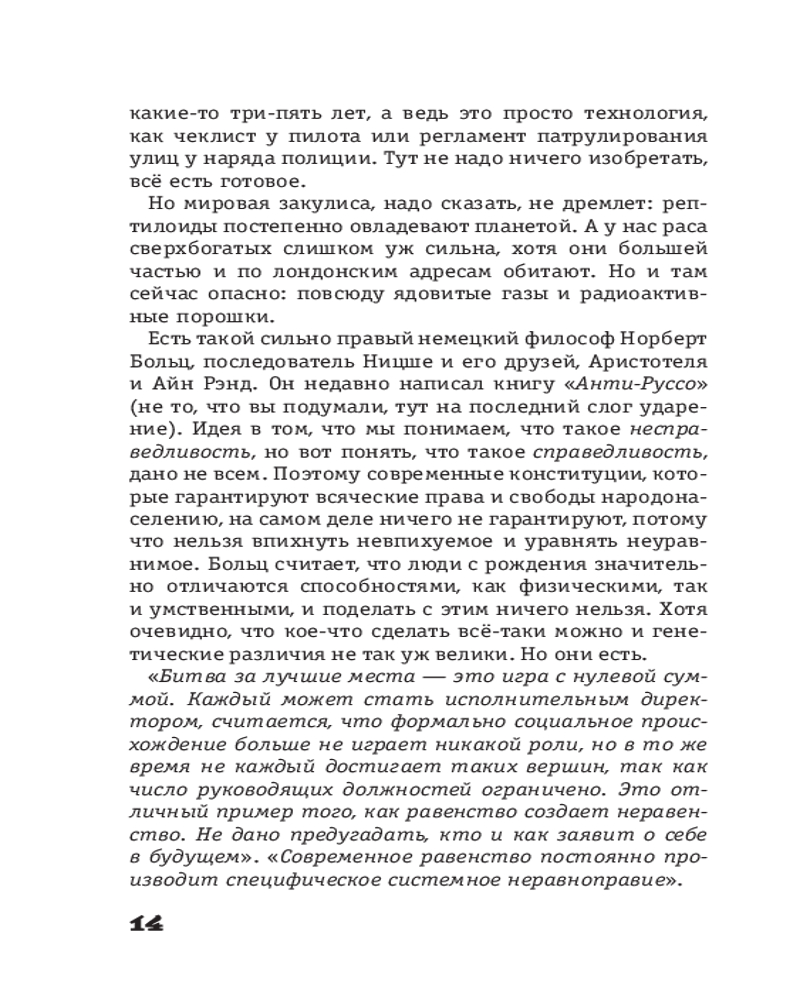 какие-то три-пять лет, а ведь это просто технология, как чеклист у пилота или регламент патрулирования улиц у наряда полиции. Тут не надо ничего изобретать, всё есть готовое.

Но мировая закулиса, надо сказать, не дремлет: рептилоиды постепенно овладевают планетой. А у нас раса сверхбогатых слишком уж сильна, хотя они большей частью и по лондонским адресам обитают. Но и там сейчас опасно: повсюду ядовитые газы и радиоактивные порошки.

Есть такой сильно правый немецкий философ Норберт Больц, последователь Ницше и его друзей, Аристотеля и Айн Рэнд. Он недавно написал книгу «Анти-Руссо» (не то, что вы подумали, тут на последний слог ударение). Идея в том, что мы понимаем, что такое несправедливость, но вот понять, что такое справедливость, дано не всем. Поэтому современные конституции, которые гарантируют всяческие права и свободы народонаселению, на самом деле ничего не гарантируют, потому что нельзя впихнуть невпихуемое и уравнять неуравнимое. Больц считает, что люди с рождения значительно отличаются способностями, как физическими, так и умственными, и поделать с этим ничего нельзя. Хотя очевидно, что кое-что сделать всё-таки можно и генетические различия не так уж велики. Но они есть.

«Битва за лучшие места — это игра с нулевой суммой. Каждый может стать исполнительным директором, считается, что формально социальное происхождение больше не играет никакой роли, но в то же время не каждый достигает таких вершин, так как число руководящих должностей ограничено. Это отличный пример того, как равенство создает неравенство. Не дано предугадать, кто и как заявит о себе в будущем». «Современное равенство постоянно производит специфическое системное неравноправие».

14